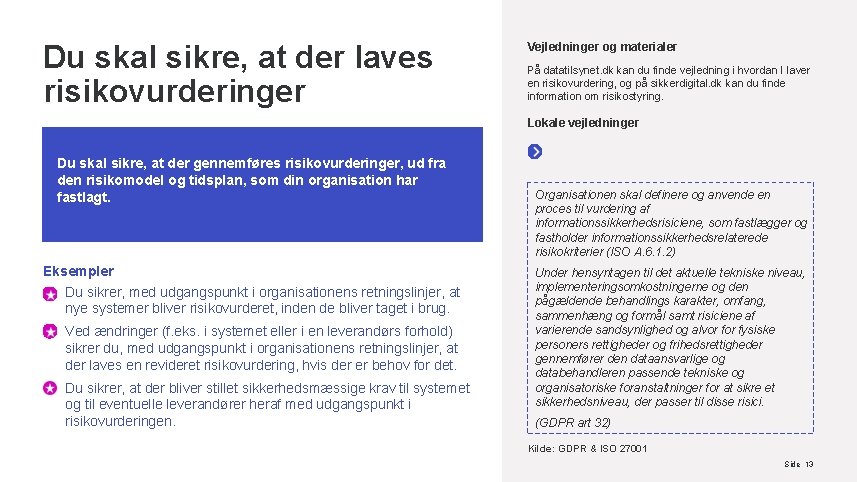 Du skal sikre, at der laves risikovurderinger

Du skal sikre, at der gennemføres risikovurderinger, ud fra den risikomodel og tidsplan, som din organisation har fastlagt.

Eksempler

Du sikrer, med udgangspunkt i organisationens retningslinjer, at nye systemer bliver risikovurderet, inden de bliver taget i brug.

Ved ændringer (f.eks. i systemet eller i en leverandørs forhold) sikrer du, med udgangspunkt i organisationens retningslinjer, at der laves en revideret risikovurdering, hvis der er behov for det.

Du sikrer, at der bliver stillet sikkerhedsmæssige krav til systemet og til eventuelle leverandører heraf med udgangspunkt i risikovurderingen.

Vejledninger og materialer

På datatilsynet.dk kan du finde vejledning i hvordan I laver en risikovurdering, og på sikkerdigital.dk kan du finde information om risikostyring.

Lokale vejledninger

Organisationen skal definere og anvende en proces til vurdering af informationssikkerhedsrisiciene, som fastlægger og fastholder informationssikkerhedsrelaterede risikokriterier (ISO A.6.1.2)

Under hensyntagen til det aktuelle tekniske niveau, implementeringsomkostningerne og den pågældende behandlings karakter, omfang, sammenhæng og formål samt risiciene af varierende sandsynlighed og alvor for fysiske personers rettigheder og frihedsrettigheder gennemfører den dataansvarlige og databehandleren passende tekniske og organisatoriske foranstaltninger for at sikre et sikkerhedsniveau, der passer til disse risici.

(GDPR art 32)

Kilde: GDPR & ISO 27001

Side 13